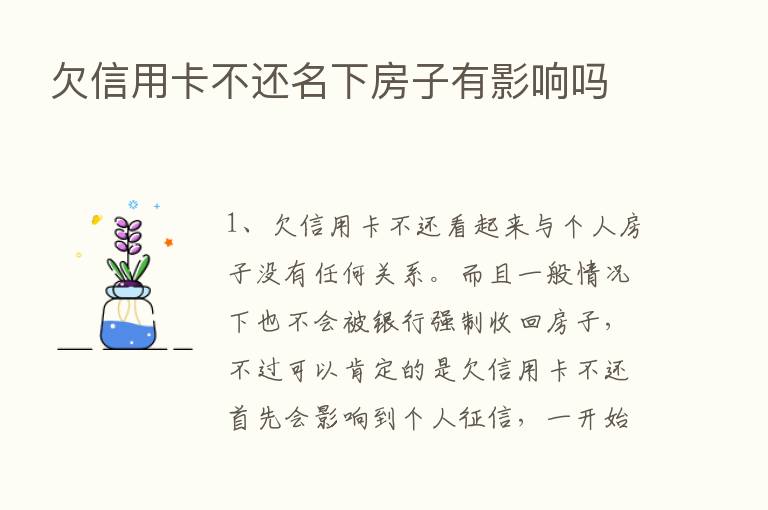 欠信用卡不还名下房子有影响吗

1、欠信用卡不还看起来与个人房子没有任何关系。而且一般情况下也不会被银行强制收回房子，不过可以肯定的是欠信用卡不还首先会影响到个人征信，一开始